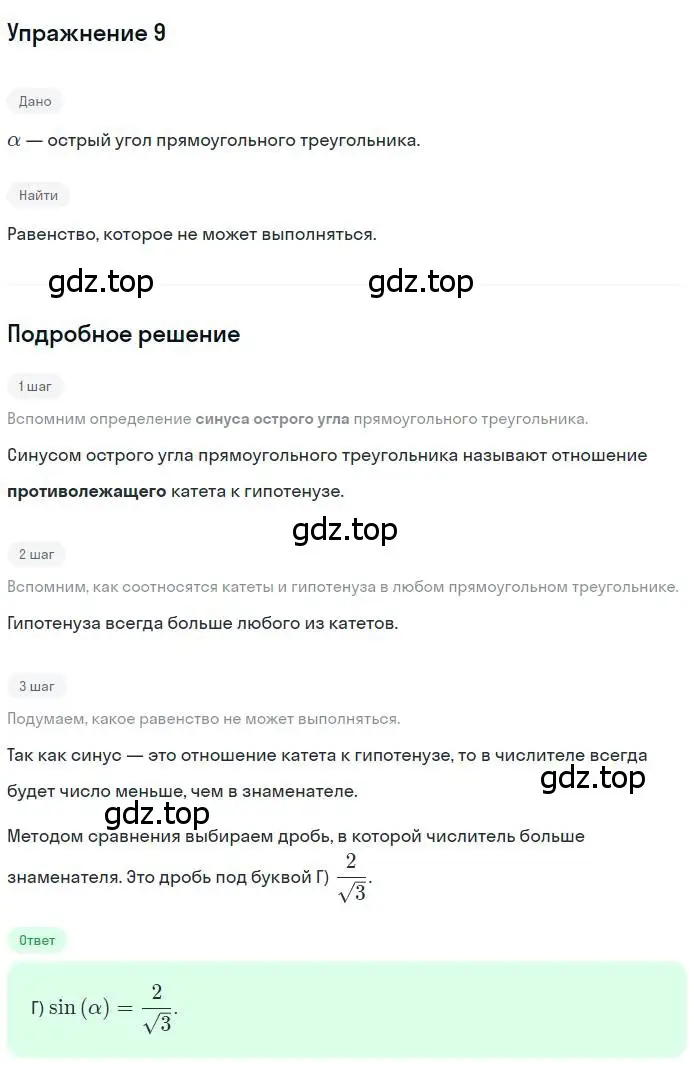 Упражнение 9

Дано

$\alpha$ — острый угол прямоугольного треугольника.

Найти

Равенство, которое не может выполняться.

gdz.top gdz.top

Подробное решение

1 шаг

Вспомним определение синуса острого угла прямоугольного треугольника.

Синусом острого угла прямоугольного треугольника называют отношение противолежащего катета к гипотенузе.

gdz.top

2 шаг

Вспомним, как соотносятся катеты и гипотенуза в любом прямоугольном треугольнике.

Гипотенуза всегда больше любого из катетов.

3 шаг

Подумаем, какое равенство не может выполняться.

Так как синус — это отношение катета к гипотенузе, то в числителе всегда будет число меньше, чем в знаменателе.

gdz.top

gdz.top

Методом сравнения выбираем дробь, в которой числитель больше знаменателя. Это дробь под буквой Г) $\frac{2}{\sqrt{3}}$.

Ответ

Г) $\sin(\alpha) = \frac{2}{\sqrt{3}}$.